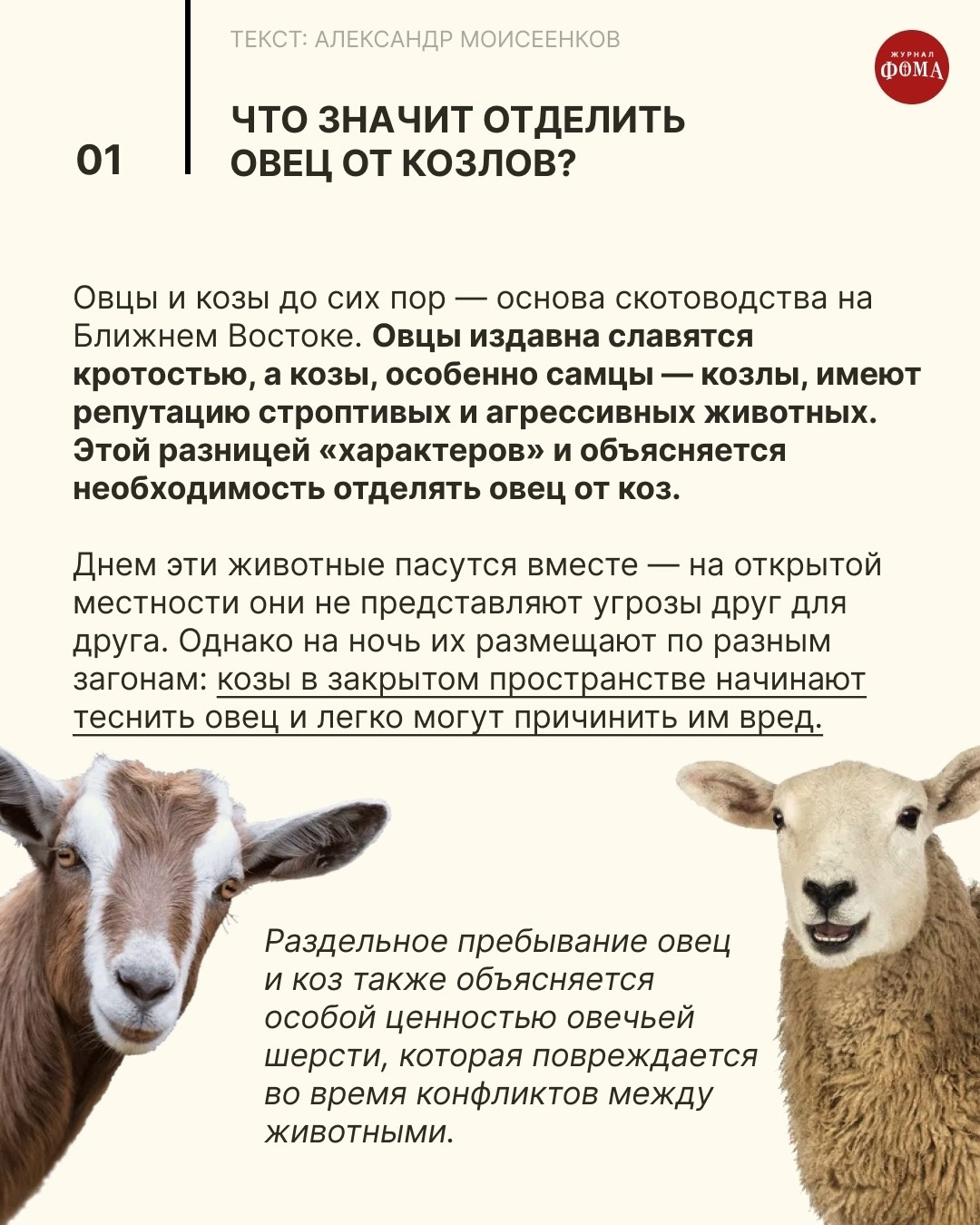 ТЕКСТ: АЛЕКСАНДР МОИСЕЕНКОВ

ЖУРНАЛ
ФОМА

01

ЧТО ЗНАЧИТ ОТДЕЛИТЬ ОВЕЦ ОТ КОЗЛОВ?

Овцы и козы до сих пор — основа скотоводства на Ближнем Востоке. Овцы издавна славятся кротостью, а козы, особенно самцы — козлы, имеют репутацию строптивых и агрессивных животных. Этой разницей «характеров» и объясняется необходимость отделять овец от коз.

Днем эти животные пасутся вместе — на открытой местности они не представляют угрозы друг для друга. Однако на ночь их размещают по разным загонам: козы в закрытом пространстве начинают теснить овец и легко могут причинить им вред.

Раздельное пребывание овец и коз также объясняется особой ценностью овечьей шерсти, которая повреждается во время конфликтов между животными.